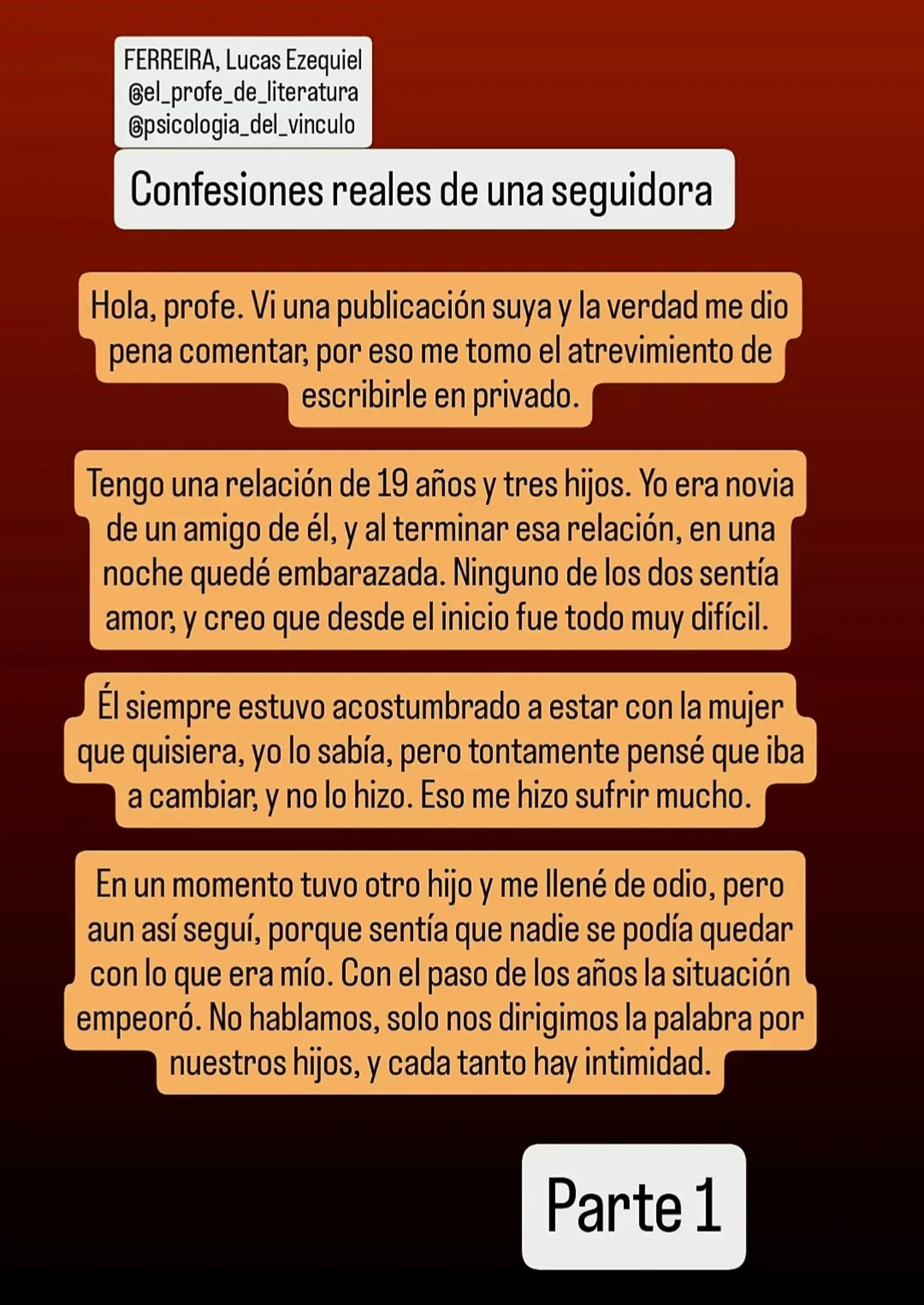 FERREIRA, Lucas Ezequiel
@el_profe_de_literatura
@psicologia_del_vinculo

Confesiones reales de una seguidora

Hola, profe. Vi una publicación suya y la verdad me dio pena comentar, por eso me tomo el atrevimiento de escribirle en privado.

Tengo una relación de 19 años y tres hijos. Yo era novia de un amigo de él, y al terminar esa relación, en una noche quedé embarazada. Ninguno de los dos sentía amor, y creo que desde el inicio fue todo muy difícil.

Él siempre estuvo acostumbrado a estar con la mujer que quisiera, yo lo sabía, pero tontamente pensé que iba a cambiar, y no lo hizo. Eso me hizo sufrir mucho.

En un momento tuvo otro hijo y me llené de odio, pero aun así seguí, porque sentía que nadie se podía quedar con lo que era mío. Con el paso de los años la situación empeoró. No hablamos, solo nos dirigimos la palabra por nuestros hijos, y cada tanto hay intimidad.

Parte 1